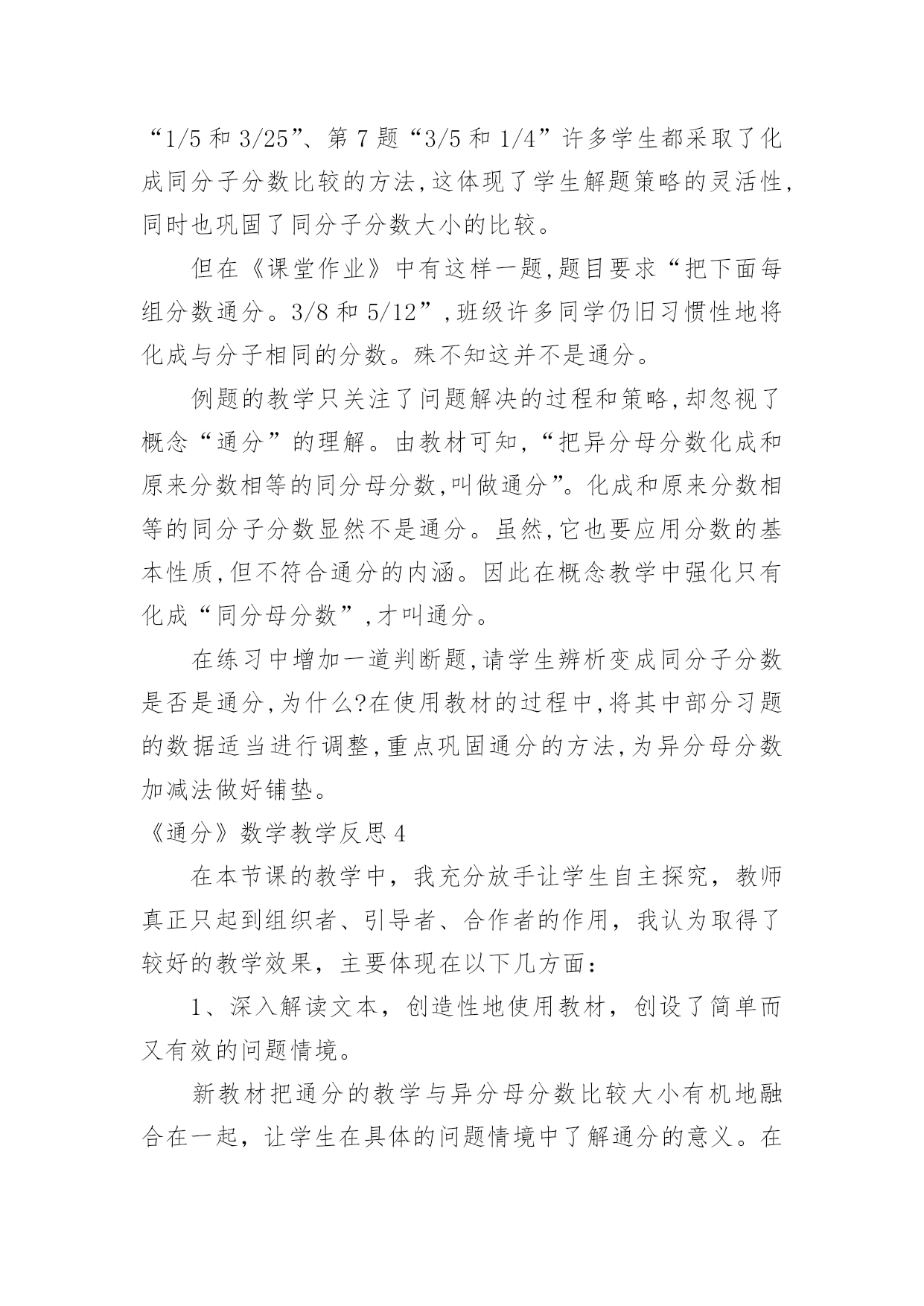 “1/5 和 3/25”、第 7 题“3/5 和 1/4”许多学生都采取了化成同分子分数比较的方法,这体现了学生解题策略的灵活性,同时也巩固了同分子分数大小的比较。

但在《课堂作业》中有这样一题,题目要求“把下面每组分数通分。3/8 和 5/12”,班级许多同学仍旧习惯性地将化成与分子相同的分数。殊不知这并不是通分。

例题的教学只关注了问题解决的过程和策略,却忽视了概念“通分”的理解。由教材可知,“把异分母分数化成和原来分数相等的同分母分数,叫做通分”。化成和原来分数相等的同分子分数显然不是通分。虽然,它也要应用分数的基本性质,但不符合通分的内涵。因此在概念教学中强化只有化成“同分母分数”,才叫通分。

在练习中增加一道判断题,请学生辨析变成同分子分数是否是通分,为什么?在使用教材的过程中,将其中部分习题的数据适当进行调整,重点巩固通分的方法,为异分母分数加减法做好铺垫。

《通分》数学教学反思 4

在本节课的教学中，我充分放手让学生自主探究，教师真正只起到组织者、引导者、合作者的作用，我认为取得了较好的教学效果，主要体现在以下几方面：

1、深入解读文本，创造性地使用教材，创设了简单而又有效的问题情境。

新教材把通分的教学与异分母分数比较大小有机地融合在一起，让学生在具体的问题情境中了解通分的意义。在